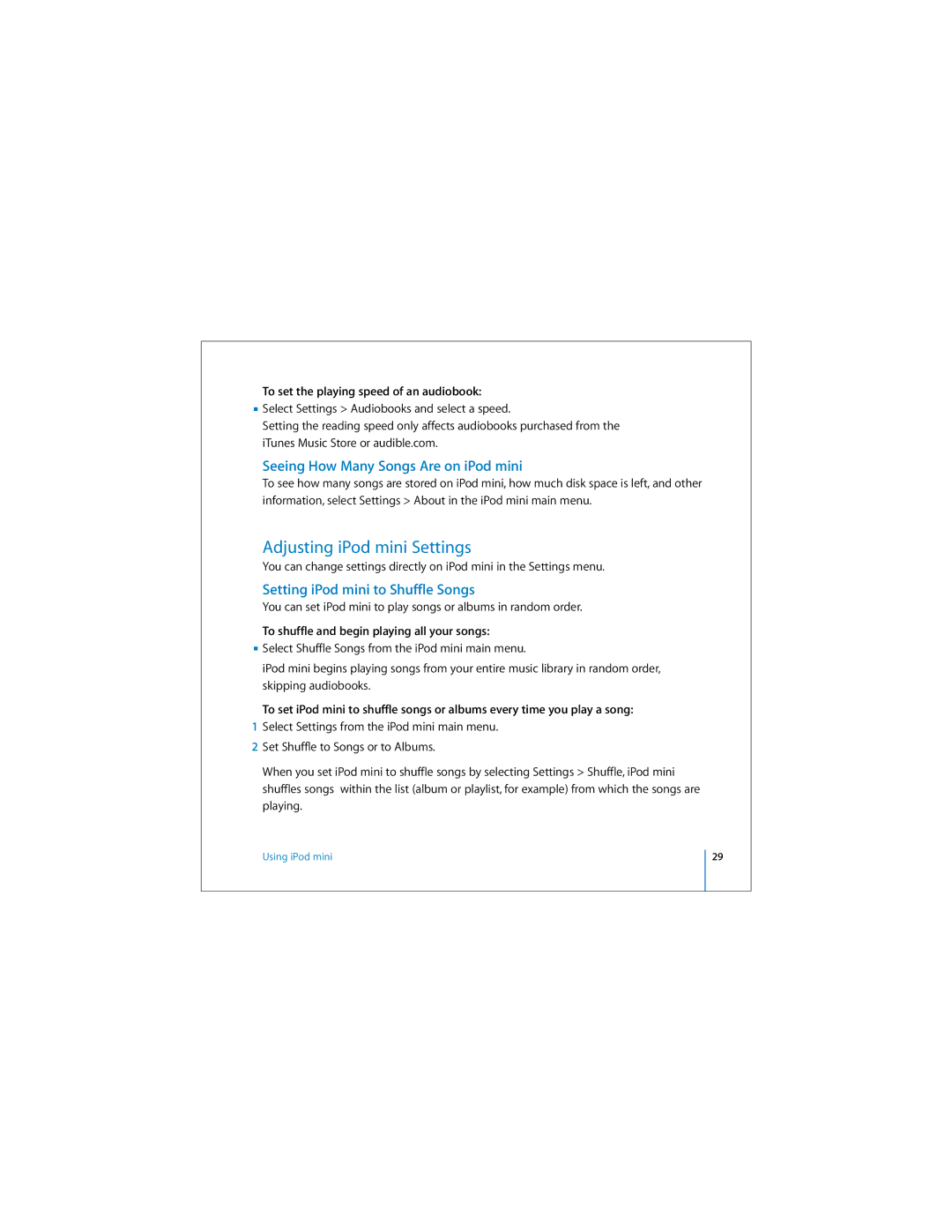 To set the playing speed of an audiobook:
▪ Select Settings > Audiobooks and select a speed.
Setting the reading speed only affects audiobooks purchased from the iTunes Music Store or audible.com.

Seeing How Many Songs Are on iPod mini
To see how many songs are stored on iPod mini, how much disk space is left, and other information, select Settings > About in the iPod mini main menu.

Adjusting iPod mini Settings
You can change settings directly on iPod mini in the Settings menu.

Setting iPod mini to Shuffle Songs
You can set iPod mini to play songs or albums in random order.

To shuffle and begin playing all your songs:
▪ Select Shuffle Songs from the iPod mini main menu.

iPod mini begins playing songs from your entire music library in random order, skipping audiobooks.

To set iPod mini to shuffle songs or albums every time you play a song:
1 Select Settings from the iPod mini main menu.
2 Set Shuffle to Songs or to Albums.

When you set iPod mini to shuffle songs by selecting Settings > Shuffle, iPod mini shuffles songs within the list (album or playlist, for example) from which the songs are playing.

Using iPod mini

29